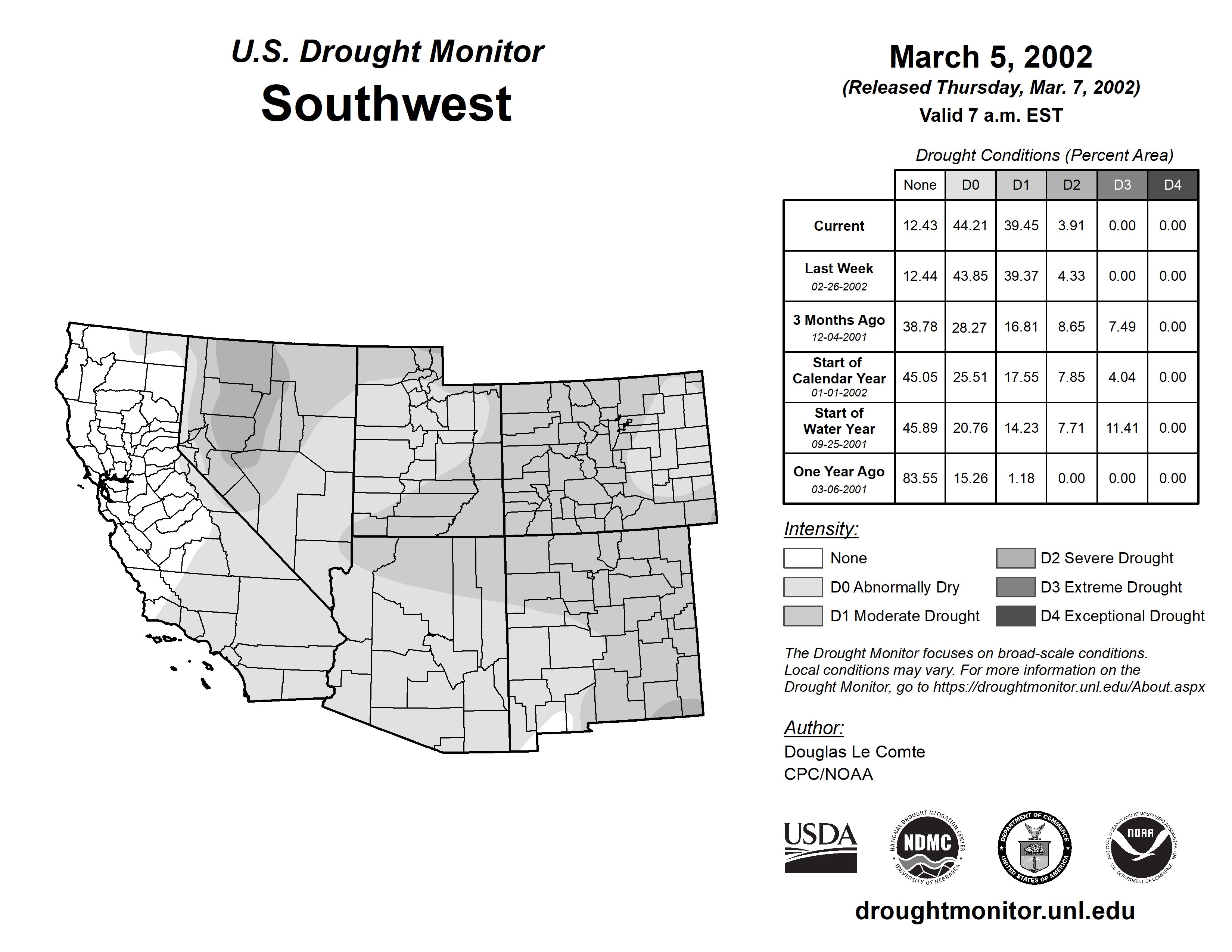 U.S. Drought Monitor
Southwest

March 5, 2002
(Released Thursday, Mar. 7, 2002)
Valid 7 a.m. EST

Drought Conditions (Percent Area)

| | None | D0 | D1 | D2 | D3 | D4 |
|---|---|---|---|---|---|---|
| Current | 12.43 | 44.21 | 39.45 | 3.91 | 0.00 | 0.00 |
| Last Week 02-26-2002 | 12.44 | 43.85 | 39.37 | 4.33 | 0.00 | 0.00 |
| 3 Months Ago 12-04-2001 | 38.78 | 28.27 | 16.81 | 8.65 | 7.49 | 0.00 |
| Start of Calendar Year 01-01-2002 | 45.05 | 25.51 | 17.55 | 7.85 | 4.04 | 0.00 |
| Start of Water Year 09-25-2001 | 45.89 | 20.76 | 14.23 | 7.71 | 11.41 | 0.00 |
| One Year Ago 03-06-2001 | 83.55 | 15.26 | 1.18 | 0.00 | 0.00 | 0.00 |

Intensity:
None
D0 Abnormally Dry
D1 Moderate Drought
D2 Severe Drought
D3 Extreme Drought
D4 Exceptional Drought

The Drought Monitor focuses on broad-scale conditions. Local conditions may vary. For more information on the Drought Monitor, go to https://droughtmonitor.unl.edu/About.aspx

Author:
Douglas Le Comte
CPC/NOAA

USDA
NATIONAL DROUGHT MITIGATION CENTER NDMC UNIVERSITY OF NEBRASKA
DEPARTMENT OF COMMERCE UNITED STATES OF AMERICA
NATIONAL OCEANIC AND ATMOSPHERIC ADMINISTRATION NOAA U.S. DEPARTMENT OF COMMERCE

droughtmonitor.unl.edu